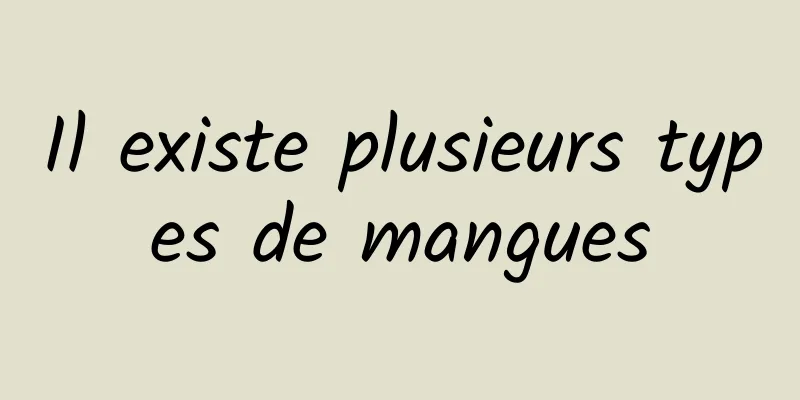 Il existe plusieurs types de mangues